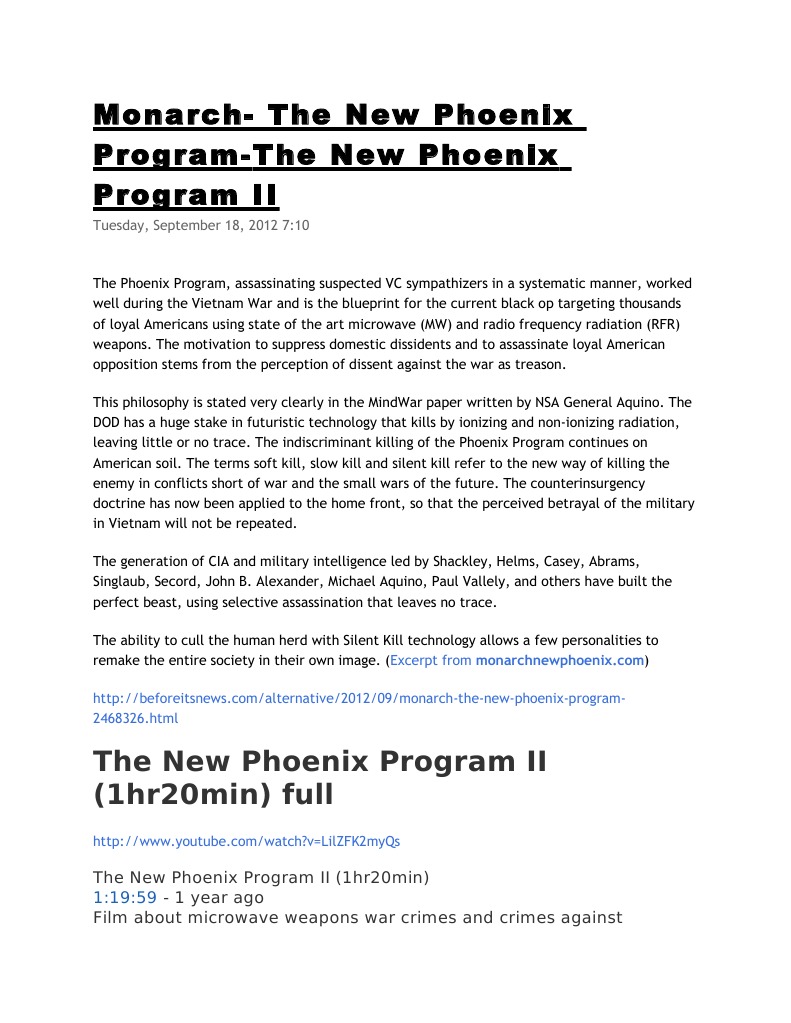 Monarch- The New Phoenix Program-The New Phoenix Program II

Tuesday, September 18, 2012 7:10

The Phoenix Program, assassinating suspected VC sympathizers in a systematic manner, worked well during the Vietnam War and is the blueprint for the current black op targeting thousands of loyal Americans using state of the art microwave (MW) and radio frequency radiation (RFR) weapons. The motivation to suppress domestic dissidents and to assassinate loyal American opposition stems from the perception of dissent against the war as treason.

This philosophy is stated very clearly in the MindWar paper written by NSA General Aquino. The DOD has a huge stake in futuristic technology that kills by ionizing and non-ionizing radiation, leaving little or no trace. The indiscriminant killing of the Phoenix Program continues on American soil. The terms soft kill, slow kill and silent kill refer to the new way of killing the enemy in conflicts short of war and the small wars of the future. The counterinsurgency doctrine has now been applied to the home front, so that the perceived betrayal of the military in Vietnam will not be repeated.

The generation of CIA and military intelligence led by Shackley, Helms, Casey, Abrams, Singlaub, Secord, John B. Alexander, Michael Aquino, Paul Vallely, and others have built the perfect beast, using selective assassination that leaves no trace.

The ability to cull the human herd with Silent Kill technology allows a few personalities to remake the entire society in their own image. (Excerpt from monarchnewphoenix.com)

http://beforeitsnews.com/alternative/2012/09/monarch-the-new-phoenix-program-2468326.html

The New Phoenix Program II (1hr20min) full

http://www.youtube.com/watch?v=LilZFK2myQs

The New Phoenix Program II (1hr20min)
1:19:59 - 1 year ago
Film about microwave weapons war crimes and crimes against